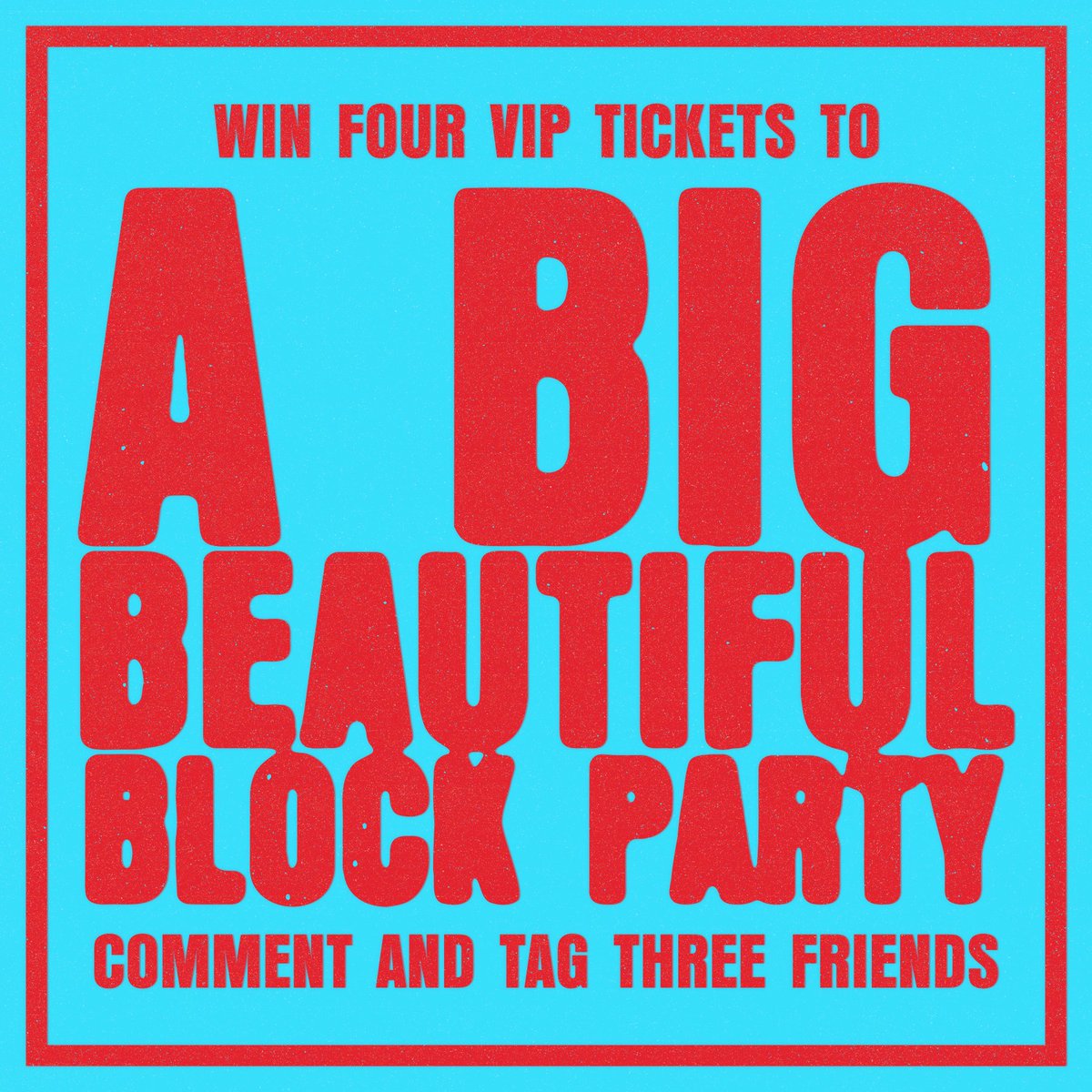 WIN FOUR VIP TICKETS TO

A BIG BEAUTIFUL BLOCK PARTY

COMMENT AND TAG THREE FRIENDS